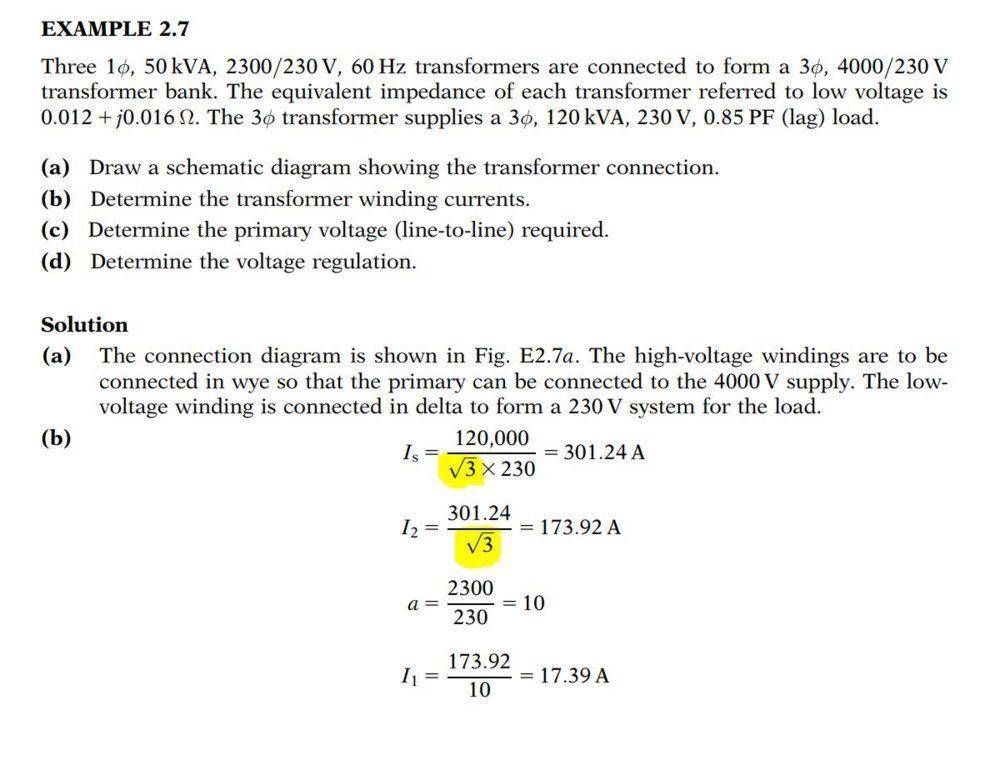 EXAMPLE 2.7

Three $1\phi$, 50 kVA, 2300/230 V, 60 Hz transformers are connected to form a $3\phi$, 4000/230 V transformer bank. The equivalent impedance of each transformer referred to low voltage is $0.012 + j0.016\,\Omega$. The $3\phi$ transformer supplies a $3\phi$, 120 kVA, 230 V, 0.85 PF (lag) load.

(a) Draw a schematic diagram showing the transformer connection.
(b) Determine the transformer winding currents.
(c) Determine the primary voltage (line-to-line) required.
(d) Determine the voltage regulation.

Solution
(a) The connection diagram is shown in Fig. E2.7a. The high-voltage windings are to be connected in wye so that the primary can be connected to the 4000 V supply. The low-voltage winding is connected in delta to form a 230 V system for the load.

(b)
$I_s = \frac{120,000}{\sqrt{3} \times 230} = 301.24\text{ A}$

$I_2 = \frac{301.24}{\sqrt{3}} = 173.92\text{ A}$

$a = \frac{2300}{230} = 10$

$I_1 = \frac{173.92}{10} = 17.39\text{ A}$